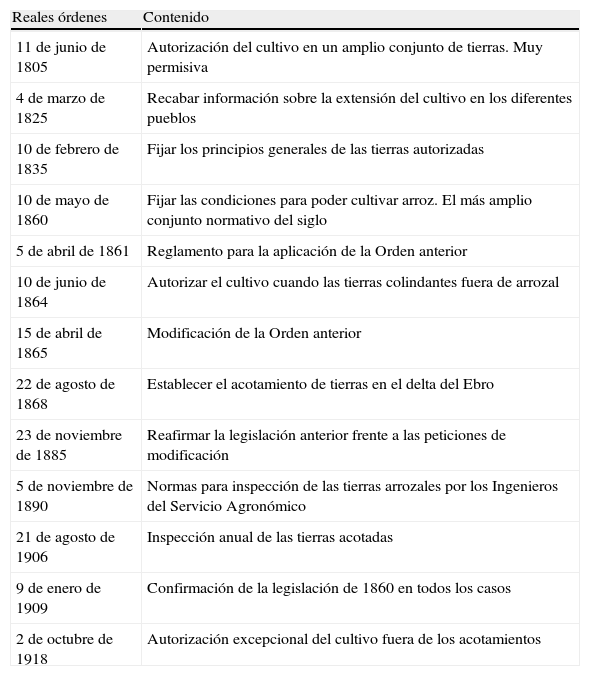 | Reales órdenes | Contenido |
|---|---|
| 11 de junio de 1805 | Autorización del cultivo en un amplio conjunto de tierras. Muy permisiva |
| 4 de marzo de 1825 | Recabar información sobre la extensión del cultivo en los diferentes pueblos |
| 10 de febrero de 1835 | Fijar los principios generales de las tierras autorizadas |
| 10 de mayo de 1860 | Fijar las condiciones para poder cultivar arroz. El más amplio conjunto normativo del siglo |
| 5 de abril de 1861 | Reglamento para la aplicación de la Orden anterior |
| 10 de junio de 1864 | Autorizar el cultivo cuando las tierras colindantes fuera de arrozal |
| 15 de abril de 1865 | Modificación de la Orden anterior |
| 22 de agosto de 1868 | Establecer el acotamiento de tierras en el delta del Ebro |
| 23 de noviembre de 1885 | Reafirmar la legislación anterior frente a las peticiones de modificación |
| 5 de noviembre de 1890 | Normas para inspección de las tierras arrozales por los Ingenieros del Servicio Agronómico |
| 21 de agosto de 1906 | Inspección anual de las tierras acotadas |
| 9 de enero de 1909 | Confirmación de la legislación de 1860 en todos los casos |
| 2 de octubre de 1918 | Autorización excepcional del cultivo fuera de los acotamientos |